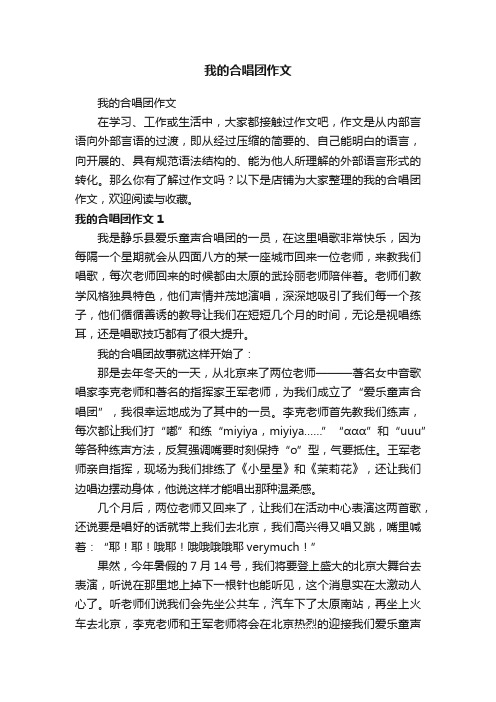 我的合唱团作文

我的合唱团作文

在学习、工作或生活中，大家都接触过作文吧，作文是从内部言语向外部言语的过渡，即从经过压缩的简要的、自己能明白的语言，向开展的、具有规范语法结构的、能为他人所理解的外部语言形式的转化。那么你有了解过作文吗？以下是店铺为大家整理的我的合唱团作文，欢迎阅读与收藏。

我的合唱团作文 1

我是静乐县爱乐童声合唱团的一员，在这里唱歌非常快乐，因为每隔一个星期就会从四面八方的某一座城市回来一位老师，来教我们唱歌，每次老师回来的时候都由太原的武玲丽老师陪伴着。老师们教学风格独具特色，他们声情并茂地演唱，深深地吸引了我们每一个孩子，他们循循善诱的教导让我们在短短几个月的时间，无论是视唱练耳，还是唱歌技巧都有了很大提升。

我的合唱团故事就这样开始了：

那是去年冬天的一天，从北京来了两位老师———著名女中音歌唱家李克老师和著名的指挥家王军老师，为我们成立了“爱乐童声合唱团”，我很幸运地成为了其中的一员。李克老师首先教我们练声，每次都让我们打“嘟”和练“miyiya，miyiya……”“ααα”和“uuu”等各种练声方法，反复强调嘴要时刻保持“o”型，气要抵住。王军老师亲自指挥，现场为我们排练了《小星星》和《茉莉花》，还让我们边唱边摆动身体，他说这样才能唱出那种温柔感。

几个月后，两位老师又回来了，让我们在活动中心表演这两首歌，还说要是唱好的话就带上我们去北京，我们高兴得又唱又跳，嘴里喊着：“耶！耶！哦耶！哦哦哦哦耶 verymuch！”

果然，今年暑假的 7 月 14 号，我们将要登上盛大的北京大舞台去表演，听说在那里地上掉下一根针也能听见，这个消息实在太激动人心了。听老师们说我们会先坐公共车，汽车下了太原南站，再坐上火车去北京，李克老师和王军老师将会在北京热烈的迎接我们爱乐童声